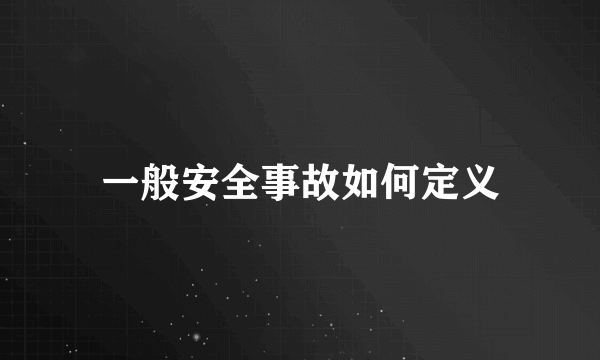 一般安全事故如何定义